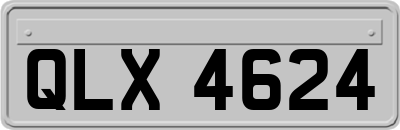 QLX 4624